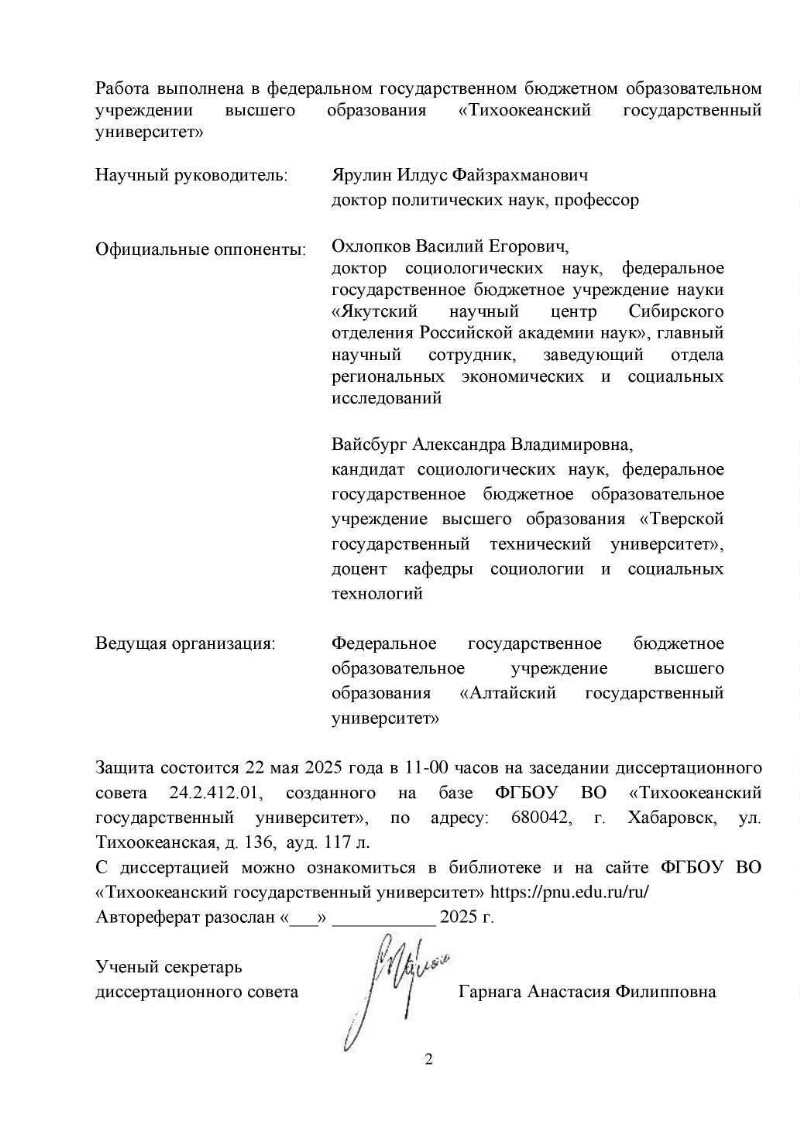 Работа выполнена в федеральном государственном бюджетном образовательном учреждении высшего образования «Тихоокеанский государственный университет»

Научный руководитель: Ярулин Илдус Файзрахманович
доктор политических наук, профессор

Официальные оппоненты: Охлопков Василий Егорович,
доктор социологических наук, федеральное государственное бюджетное учреждение науки «Якутский научный центр Сибирского отделения Российской академии наук», главный научный сотрудник, заведующий отдела региональных экономических и социальных исследований

Вайсбург Александра Владимировна,
кандидат социологических наук, федеральное государственное бюджетное образовательное учреждение высшего образования «Тверской государственный технический университет», доцент кафедры социологии и социальных технологий

Ведущая организация: Федеральное государственное бюджетное образовательное учреждение высшего образования «Алтайский государственный университет»

Защита состоится 22 мая 2025 года в 11-00 часов на заседании диссертационного совета 24.2.412.01, созданного на базе ФГБОУ ВО «Тихоокеанский государственный университет», по адресу: 680042, г. Хабаровск, ул. Тихоокеанская, д. 136, ауд. 117 л.
С диссертацией можно ознакомиться в библиотеке и на сайте ФГБОУ ВО «Тихоокеанский государственный университет» https://pnu.edu.ru/ru/
Автореферат разослан «___» ___________ 2025 г.

Ученый секретарь
диссертационного совета Гарнага Анастасия Филипповна

2